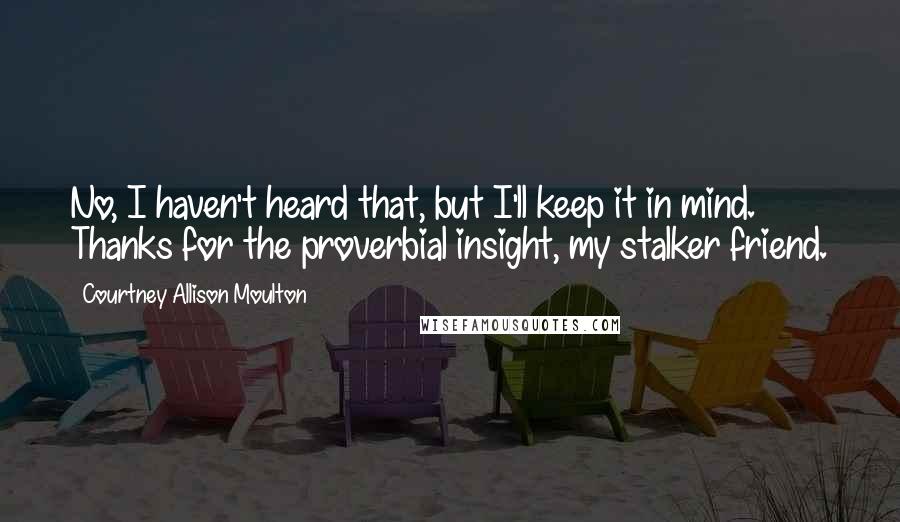 No, I haven't heard that, but I'll keep it in mind. Thanks for the proverbial insight, my stalker friend.

Courtney Allison Moulton

WISEFAMOUSQUOTES.COM